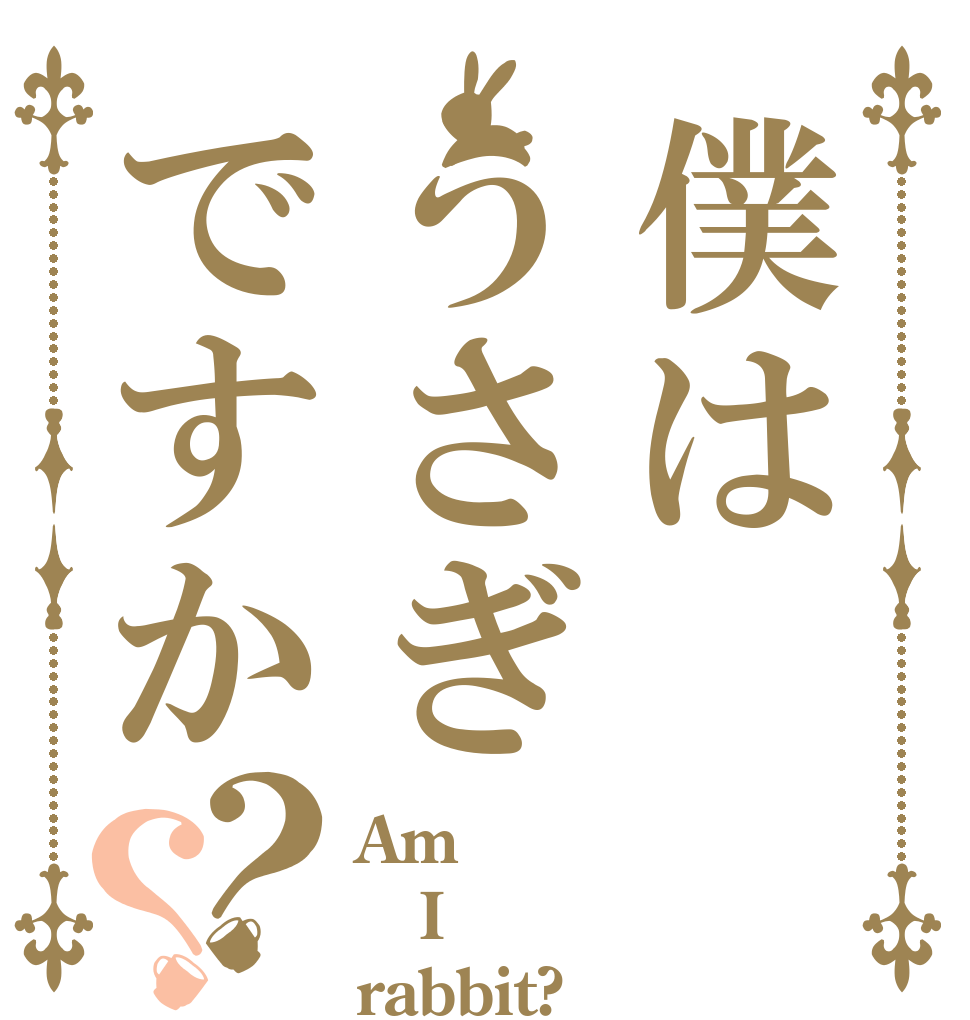 僕は
うさぎ
ですか？？

Am
I
rabbit?